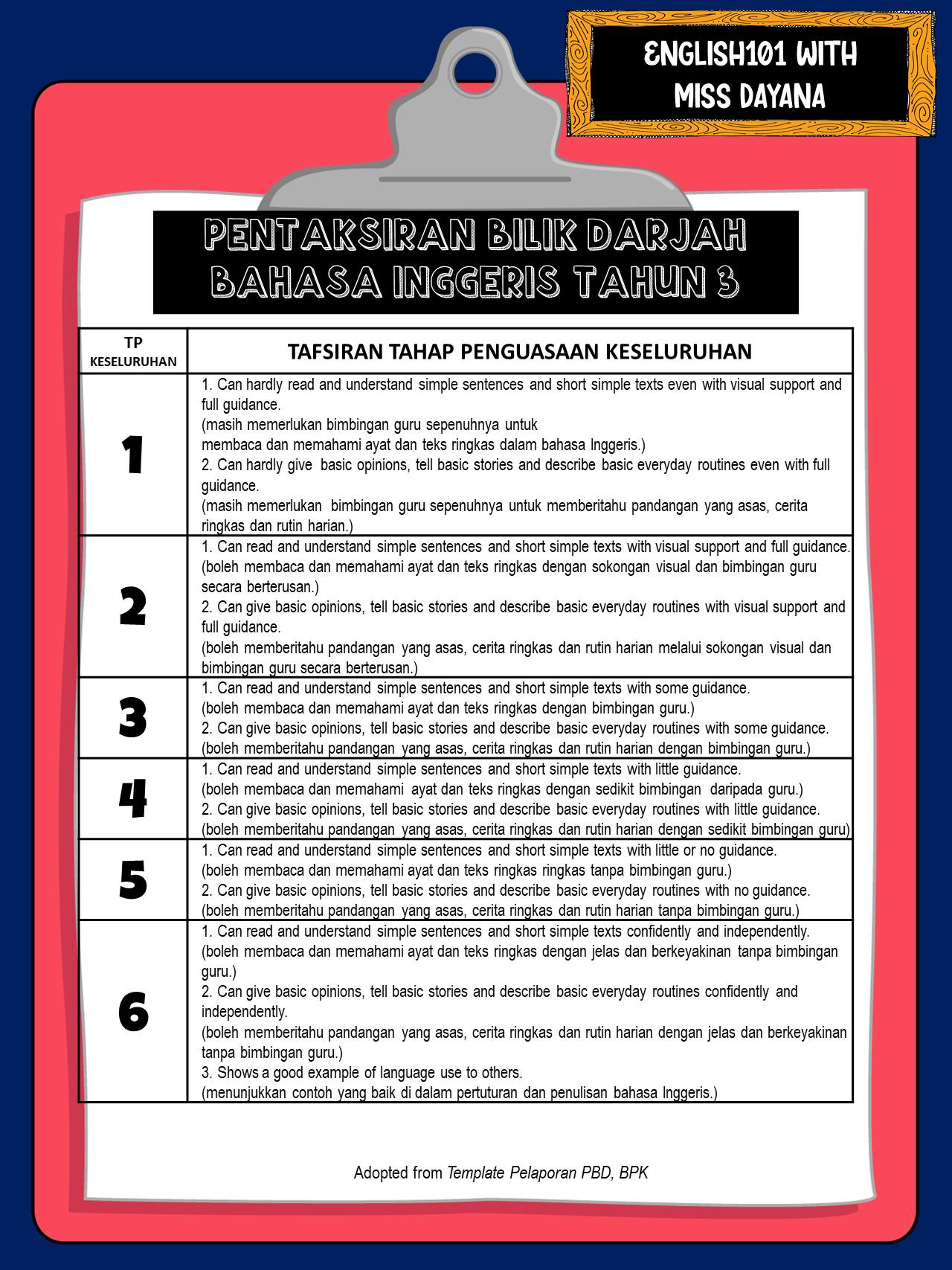 ENGLISH101 WITH MISS DAYANA

PENTAKSIRAN BILIK DARJAH
BAHASA INGGERIS TAHUN 3

| TP KESELURUHAN | TAFSIRAN TAHAP PENGUASAAN KESELURUHAN |
|---|---|
| 1 | 1. Can hardly read and understand simple sentences and short simple texts even with visual support and full guidance. (masih memerlukan bimbingan guru sepenuhnya untuk membaca dan memahami ayat dan teks ringkas dalam bahasa Inggeris.) 2. Can hardly give basic opinions, tell basic stories and describe basic everyday routines even with full guidance. (masih memerlukan bimbingan guru sepenuhnya untuk memberitahu pandangan yang asas, cerita ringkas dan rutin harian.) |
| 2 | 1. Can read and understand simple sentences and short simple texts with visual support and full guidance. (boleh membaca dan memahami ayat dan teks ringkas dengan sokongan visual dan bimbingan guru secara berterusan.) 2. Can give basic opinions, tell basic stories and describe basic everyday routines with visual support and full guidance. (boleh memberitahu pandangan yang asas, cerita ringkas dan rutin harian melalui sokongan visual dan bimbingan guru secara berterusan.) |
| 3 | 1. Can read and understand simple sentences and short simple texts with some guidance. (boleh membaca dan memahami ayat dan teks ringkas dengan bimbingan guru.) 2. Can give basic opinions, tell basic stories and describe basic everyday routines with some guidance. (boleh memberitahu pandangan yang asas, cerita ringkas dan rutin harian dengan bimbingan guru.) |
| 4 | 1. Can read and understand simple sentences and short simple texts with little guidance. (boleh membaca dan memahami ayat dan teks ringkas dengan sedikit bimbingan daripada guru.) 2. Can give basic opinions, tell basic stories and describe basic everyday routines with little guidance. (boleh memberitahu pandangan yang asas, cerita ringkas dan rutin harian dengan sedikit bimbingan guru) |
| 5 | 1. Can read and understand simple sentences and short simple texts with little or no guidance. (boleh membaca dan memahami ayat dan teks ringkas ringkas tanpa bimbingan guru.) 2. Can give basic opinions, tell basic stories and describe basic everyday routines with no guidance. (boleh memberitahu pandangan yang asas, cerita ringkas dan rutin harian tanpa bimbingan guru.) |
| 6 | 1. Can read and understand simple sentences and short simple texts confidently and independently. (boleh membaca dan memahami ayat dan teks ringkas dengan jelas dan berkeyakinan tanpa bimbingan guru.) 2. Can give basic opinions, tell basic stories and describe basic everyday routines confidently and independently. (boleh memberitahu pandangan yang asas, cerita ringkas dan rutin harian dengan jelas dan berkeyakinan tanpa bimbingan guru.) 3. Shows a good example of language use to others. (menunjukkan contoh yang baik di dalam pertuturan dan penulisan bahasa Inggeris.) |

Adopted from Template Pelaporan PBD, BPK